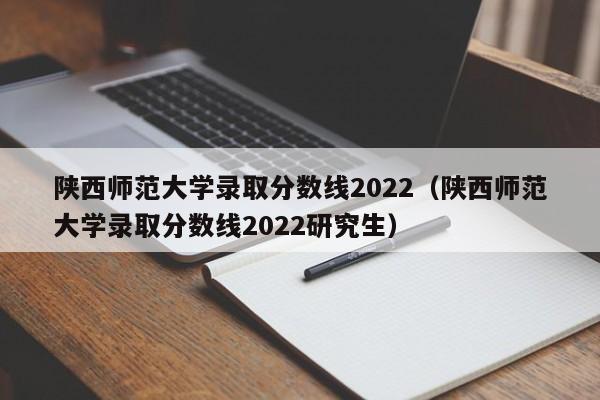 陕西师范大学录取分数线2022（陕西师范大学录取分数线2022研究生）